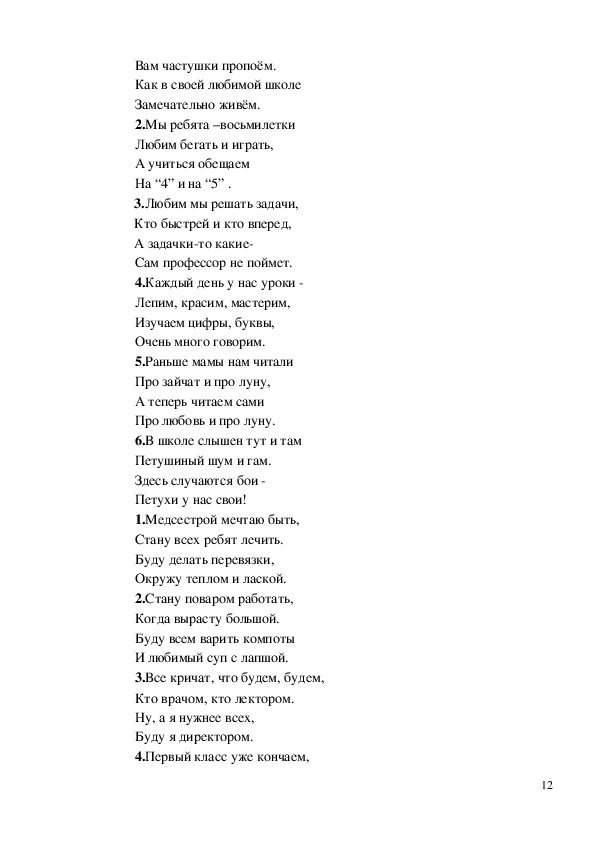 Вам частушки пропоём.
Как в своей любимой школе
Замечательно живём.
2.Мы ребята –восьмилетки
Любим бегать и играть,
А учиться обещаем
На “4” и на “5” .
3.Любим мы решать задачи,
Кто быстрей и кто вперед,
А задачки-то какие-
Сам профессор не поймет.
4.Каждый день у нас уроки -
Лепим, красим, мастерим,
Изучаем цифры, буквы,
Очень много говорим.
5.Раньше мамы нам читали
Про зайчат и про луну,
А теперь читаем сами
Про любовь и про луну.
6.В школе слышен тут и там
Петушиный шум и гам.
Здесь случаются бои -
Петухи у нас свои!
1.Медсестрой мечтаю быть,
Стану всех ребят лечить.
Буду делать перевязки,
Окружу теплом и лаской.
2.Стану поваром работать,
Когда вырасту большой.
Буду всем варить компоты
И любимый суп с лапшой.
3.Все кричат, что будем, будем,
Кто врачом, кто лектором.
Ну, а я нужнее всех,
Буду я директором.
4.Первый класс уже кончаем,

12